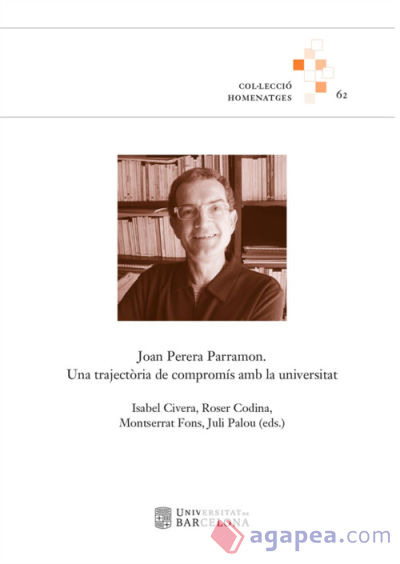 COL·LECCIÓ
HOMENATGES 62

Joan Perera Parramon.
Una trajectòria de compromís amb la universitat

Isabel Civera, Roser Codina,
Montserrat Fons, Juli Palou (eds.)

UNIVERSITAT DE BARCELONA

agapea.com